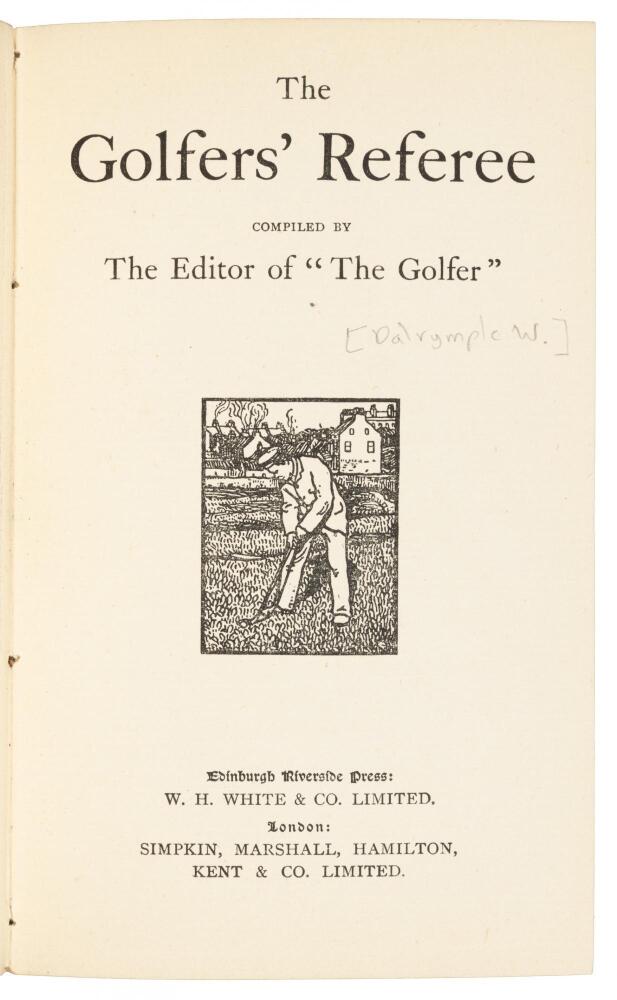 The

Golfers' Referee

COMPILED BY

The Editor of "The Golfer"

[Dalrymple W.]

Edinburgh Riverside Press:
W. H. WHITE & CO. LIMITED.
London:
SIMPKIN, MARSHALL, HAMILTON,
KENT & CO. LIMITED.